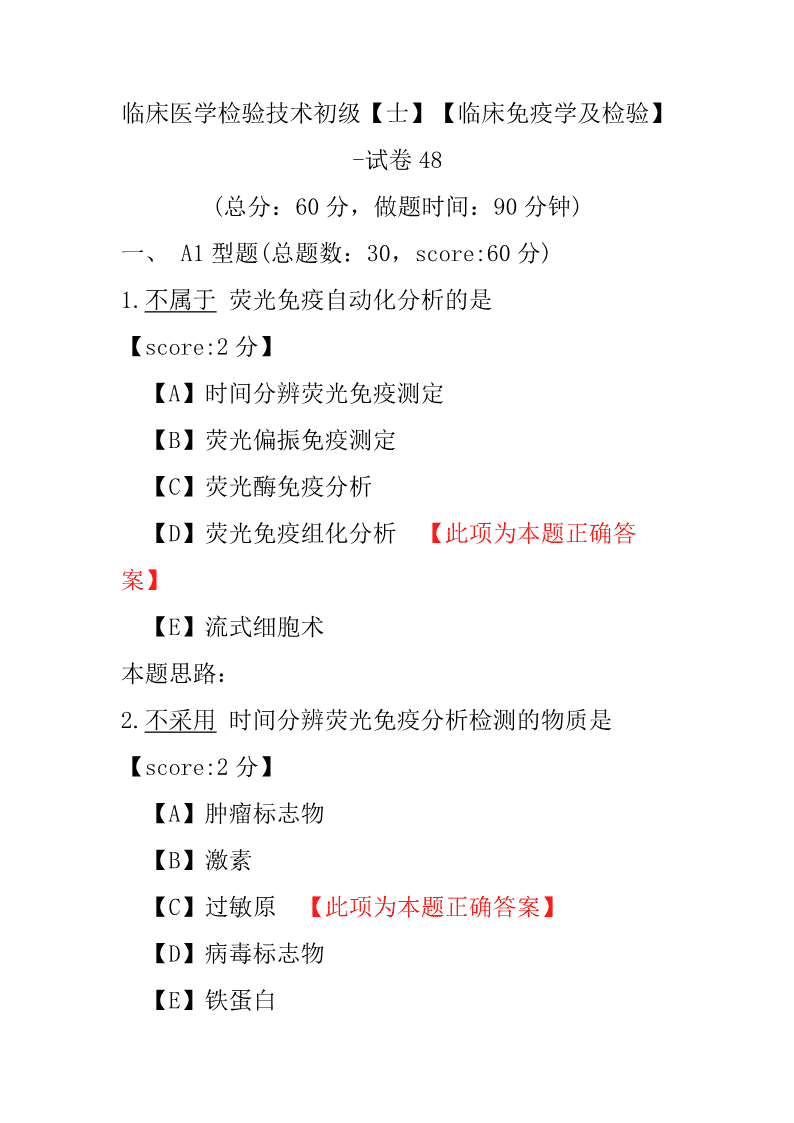 临床医学检验技术初级【士】【临床免疫学及检验】-试卷 48

（总分：60 分，做题时间：90 分钟）

一、 A1 型题(总题数：30，score:60 分)

1.不属于 荧光免疫自动化分析的是

【score:2 分】

【A】时间分辨荧光免疫测定

【B】荧光偏振免疫测定

【C】荧光酶免疫分析

【D】荧光免疫组化分析 【此项为本题正确答案】

【E】流式细胞术

本题思路：

2.不采用 时间分辨荧光免疫分析检测的物质是

【score:2 分】

【A】肿瘤标志物

【B】激素

【C】过敏原 【此项为本题正确答案】

【D】病毒标志物

【E】铁蛋白